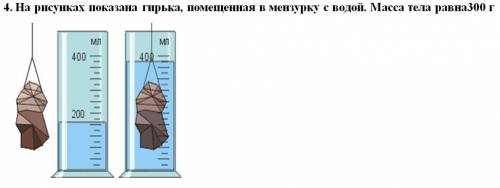 4. На рисунках показана гирька, помещенная в мензурку с водой. Масса тела равна300 г

мл
400
200

мл
400